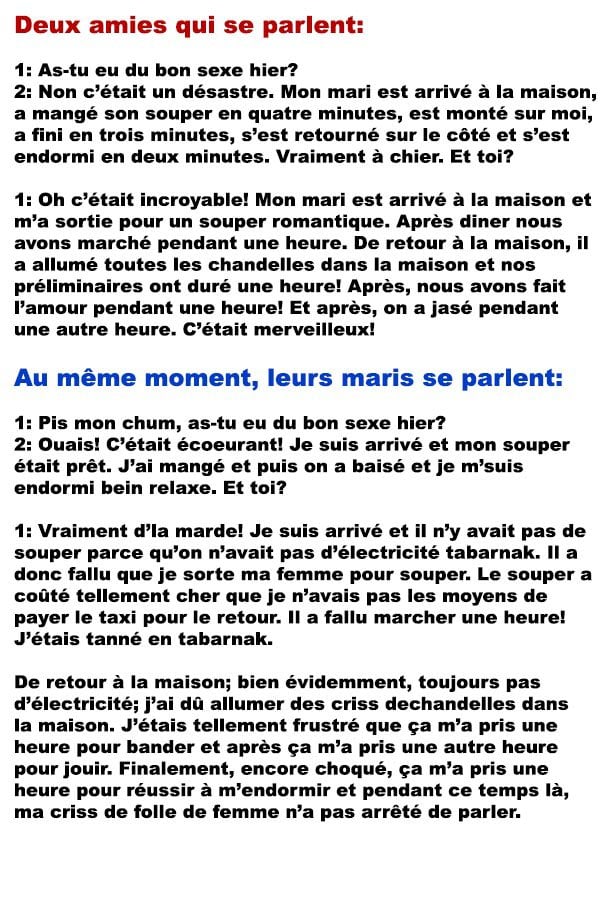 Deux amies qui se parlent:

1: As-tu eu du bon sexe hier?
2: Non c'était un désastre. Mon mari est arrivé à la maison, a mangé son souper en quatre minutes, est monté sur moi, a fini en trois minutes, s'est retourné sur le côté et s'est endormi en deux minutes. Vraiment à chier. Et toi?

1: Oh c'était incroyable! Mon mari est arrivé à la maison et m'a sortie pour un souper romantique. Après diner nous avons marché pendant une heure. De retour à la maison, il a allumé toutes les chandelles dans la maison et nos préliminaires ont duré une heure! Après, nous avons fait l'amour pendant une heure! Et après, on a jasé pendant une autre heure. C'était merveilleux!

Au même moment, leurs maris se parlent:

1: Pis mon chum, as-tu eu du bon sexe hier?
2: Ouais! C'était écoeurant! Je suis arrivé et mon souper était prêt. J'ai mangé et puis on a baisé et je m'suis endormi bein relaxe. Et toi?

1: Vraiment d'la marde! Je suis arrivé et il n'y avait pas de souper parce qu'on n'avait pas d'électricité tabarnak. Il a donc fallu que je sorte ma femme pour souper. Le souper a coûté tellement cher que je n'avais pas les moyens de payer le taxi pour le retour. Il a fallu marcher une heure! J'étais tanné en tabarnak.

De retour à la maison; bien évidemment, toujours pas d'électricité; j'ai dû allumer des criss dechandelles dans la maison. J'étais tellement frustré que ça m'a pris une heure pour bander et après ça m'a pris une autre heure pour jouir. Finalement, encore choqué, ça m'a pris une heure pour réussir à m'endormir et pendant ce temps là, ma criss de folle de femme n'a pas arrêté de parler.